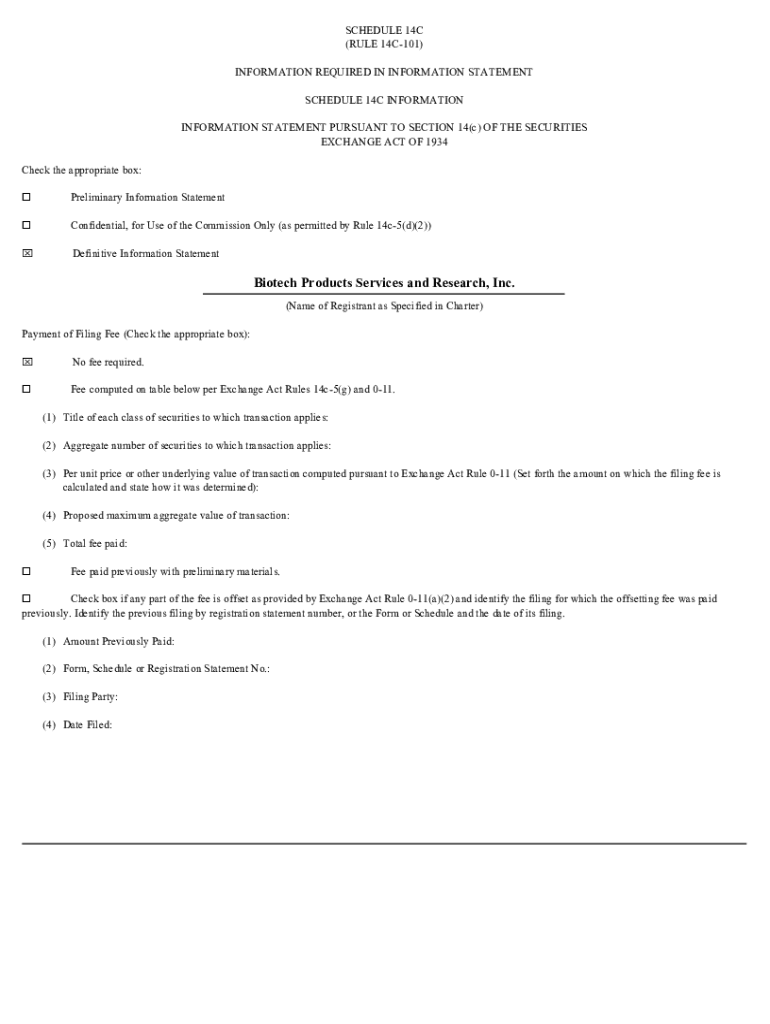 SCHEDULE 14C
(RULE 14C-101)

INFORMATION REQUIRED IN INFORMATION STATEMENT

SCHEDULE 14C INFORMATION

INFORMATION STATEMENT PURSUANT TO SECTION 14(c) OF THE SECURITIES EXCHANGE ACT OF 1934

Check the appropriate box:

☐ Preliminary Information Statement

☐ Confidential, for Use of the Commission Only (as permitted by Rule 14c-5(d)(2))

☒ Definitive Information Statement

Biotech Products Services and Research, Inc.

(Name of Registrant as Specified in Charter)

Payment of Filing Fee (Check the appropriate box):

☒ No fee required.

☐ Fee computed on table below per Exchange Act Rules 14c-5(g) and 0-11.

(1) Title of each class of securities to which transaction applies:

(2) Aggregate number of securities to which transaction applies:

(3) Per unit price or other underlying value of transaction computed pursuant to Exchange Act Rule 0-11 (Set forth the amount on which the filing fee is calculated and state how it was determined):

(4) Proposed maximum aggregate value of transaction:

(5) Total fee paid:

☐ Fee paid previously with preliminary materials.

☐ Check box if any part of the fee is offset as provided by Exchange Act Rule 0-11(a)(2) and identify the filing for which the offsetting fee was paid previously. Identify the previous filing by registration statement number, or the Form or Schedule and the date of its filing.

(1) Amount Previously Paid:

(2) Form, Schedule or Registration Statement No.:

(3) Filing Party:

(4) Date Filed: